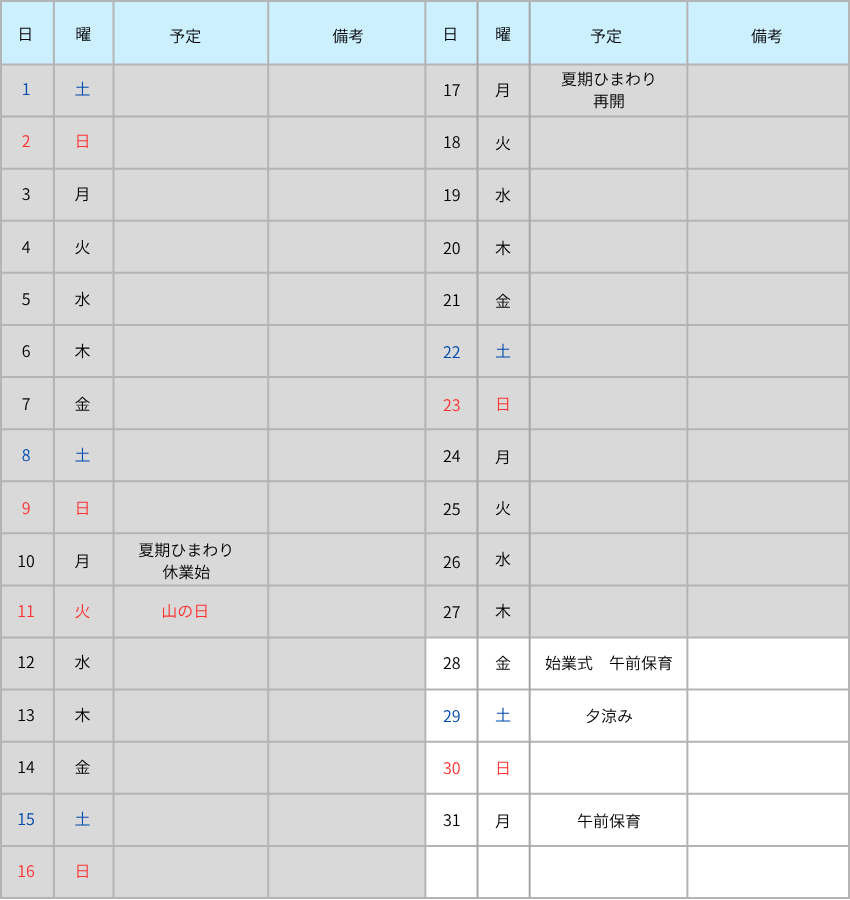 | 日 | 曜 | 予定 | 備考 | 日 | 曜 | 予定 | 備考 |
|---|---|---|---|---|---|---|---|
| 1 | 土 | | | 17 | 月 | 夏期ひまわり 再開 | |
| 2 | 日 | | | 18 | 火 | | |
| 3 | 月 | | | 19 | 水 | | |
| 4 | 火 | | | 20 | 木 | | |
| 5 | 水 | | | 21 | 金 | | |
| 6 | 木 | | | 22 | 土 | | |
| 7 | 金 | | | 23 | 日 | | |
| 8 | 土 | | | 24 | 月 | | |
| 9 | 日 | | | 25 | 火 | | |
| 10 | 月 | 夏期ひまわり 休業始 | | 26 | 水 | | |
| 11 | 火 | 山の日 | | 27 | 木 | | |
| 12 | 水 | | | 28 | 金 | 始業式　午前保育 | |
| 13 | 木 | | | 29 | 土 | 夕涼み | |
| 14 | 金 | | | 30 | 日 | | |
| 15 | 土 | | | 31 | 月 | 午前保育 | |
| 16 | 日 | | | | | | |